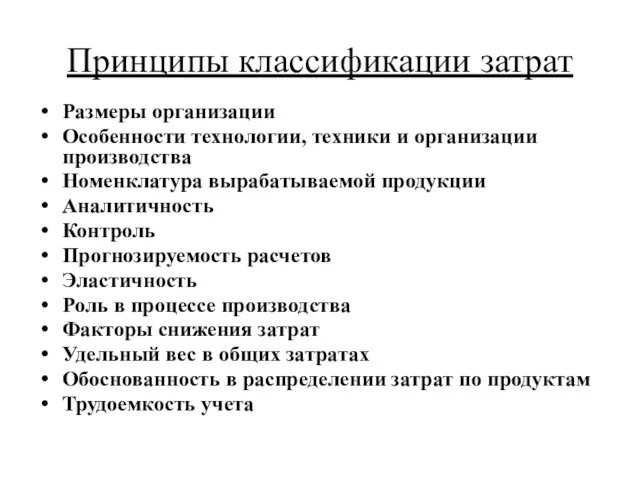 Принципы классификации затрат

• Размеры организации
• Особенности технологии, техники и организации производства
• Номенклатура вырабатываемой продукции
• Аналитичность
• Контроль
• Прогнозируемость расчетов
• Эластичность
• Роль в процессе производства
• Факторы снижения затрат
• Удельный вес в общих затратах
• Обоснованность в распределении затрат по продуктам
• Трудоемкость учета